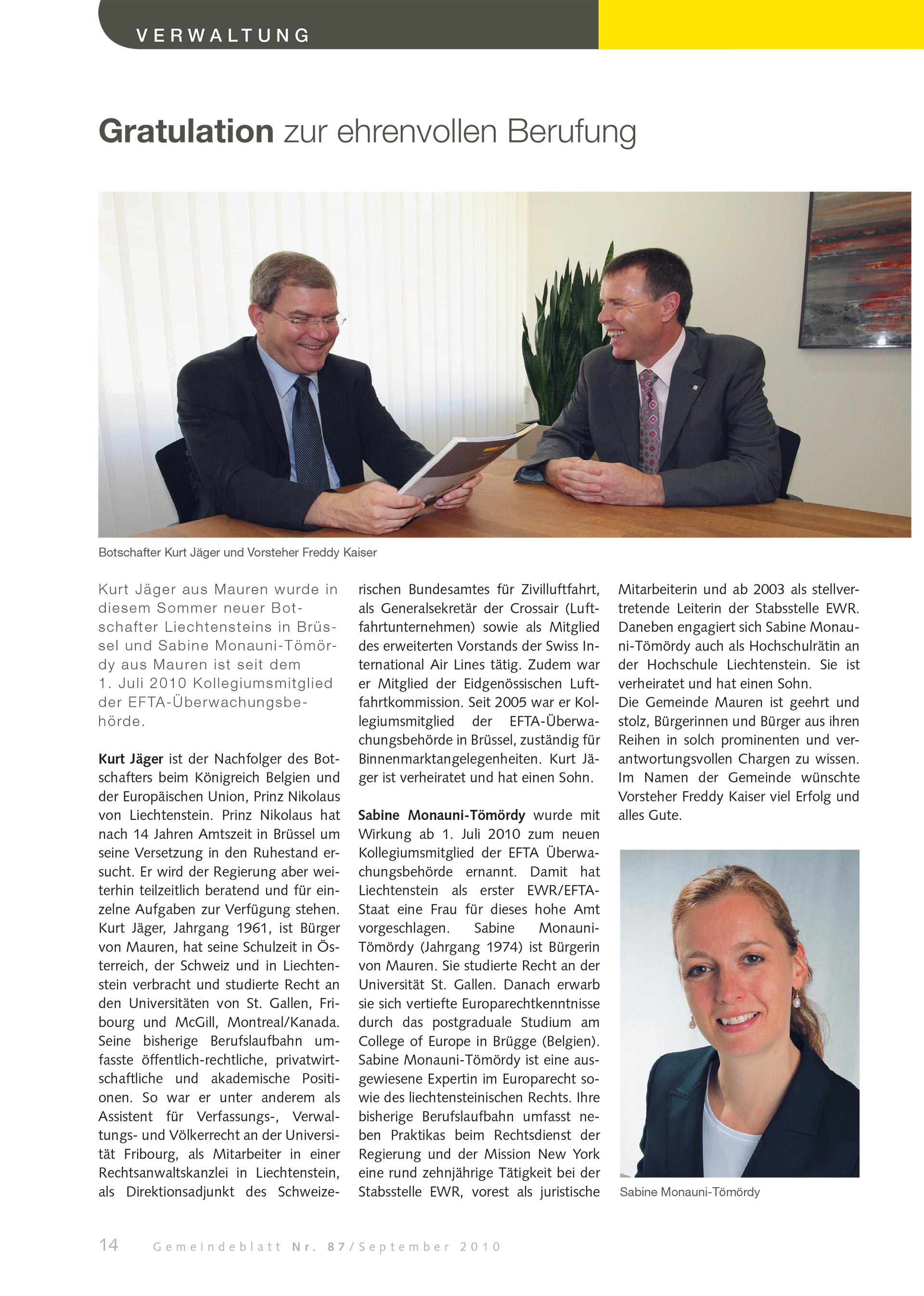 VERWALTUNG

Gratulation zur ehrenvollen Berufung

Botschafter Kurt Jäger und Vorsteher Freddy Kaiser

Kurt Jäger aus Mauren wurde in diesem Sommer neuer Botschafter Liechtensteins in Brüssel und Sabine Monauni-Tömördy aus Mauren ist seit dem 1. Juli 2010 Kollegiumsmitglied der EFTA-Überwachungsbehörde.

Kurt Jäger ist der Nachfolger des Botschafters beim Königreich Belgien und der Europäischen Union, Prinz Nikolaus von Liechtenstein. Prinz Nikolaus hat nach 14 Jahren Amtszeit in Brüssel um seine Versetzung in den Ruhestand ersucht. Er wird der Regierung aber weiterhin teilzeitlich beratend und für einzelne Aufgaben zur Verfügung stehen. Kurt Jäger, Jahrgang 1961, ist Bürger von Mauren, hat seine Schulzeit in Österreich, der Schweiz und in Liechtenstein verbracht und studierte Recht an den Universitäten von St. Gallen, Fribourg und McGill, Montreal/Kanada. Seine bisherige Berufslaufbahn umfasste öffentlich-rechtliche, privatwirtschaftliche und akademische Positionen. So war er unter anderem als Assistent für Verfassungs-, Verwaltungs- und Völkerrecht an der Universität Fribourg, als Mitarbeiter in einer Rechtsanwaltskanzlei in Liechtenstein, als Direktionsadjunkt des Schweizerischen Bundesamtes für Zivilluftfahrt, als Generalsekretär der Crossair (Luftfahrtunternehmen) sowie als Mitglied des erweiterten Vorstands der Swiss International Air Lines tätig. Zudem war er Mitglied der Eidgenössischen Luftfahrtkommission. Seit 2005 war er Kollegiumsmitglied der EFTA-Überwachungsbehörde in Brüssel, zuständig für Binnenmarktangelegenheiten. Kurt Jäger ist verheiratet und hat einen Sohn.

Sabine Monauni-Tömördy wurde mit Wirkung ab 1. Juli 2010 zum neuen Kollegiumsmitglied der EFTA Überwachungsbehörde ernannt. Damit hat Liechtenstein als erster EWR/EFTA-Staat eine Frau für dieses hohe Amt vorgeschlagen. Sabine Monauni-Tömördy (Jahrgang 1974) ist Bürgerin von Mauren. Sie studierte Recht an der Universität St. Gallen. Danach erwarb sie sich vertiefte Europarechtkenntnisse durch das postgraduale Studium am College of Europe in Brügge (Belgien). Sabine Monauni-Tömördy ist eine ausgewiesene Expertin im Europarecht sowie des liechtensteinischen Rechts. Ihre bisherige Berufslaufbahn umfasst neben Praktikas beim Rechtsdienst der Regierung und der Mission New York eine rund zehnjährige Tätigkeit bei der Stabsstelle EWR, vorest als juristische Mitarbeiterin und ab 2003 als stellvertretende Leiterin der Stabsstelle EWR. Daneben engagiert sich Sabine Monauni-Tömördy auch als Hochschulrätin an der Hochschule Liechtenstein. Sie ist verheiratet und hat einen Sohn.
Die Gemeinde Mauren ist geehrt und stolz, Bürgerinnen und Bürger aus ihren Reihen in solch prominenten und verantwortungsvollen Chargen zu wissen. Im Namen der Gemeinde wünschte Vorsteher Freddy Kaiser viel Erfolg und alles Gute.

Sabine Monauni-Tömördy

14 Gemeindeblatt Nr. 87/September 2010